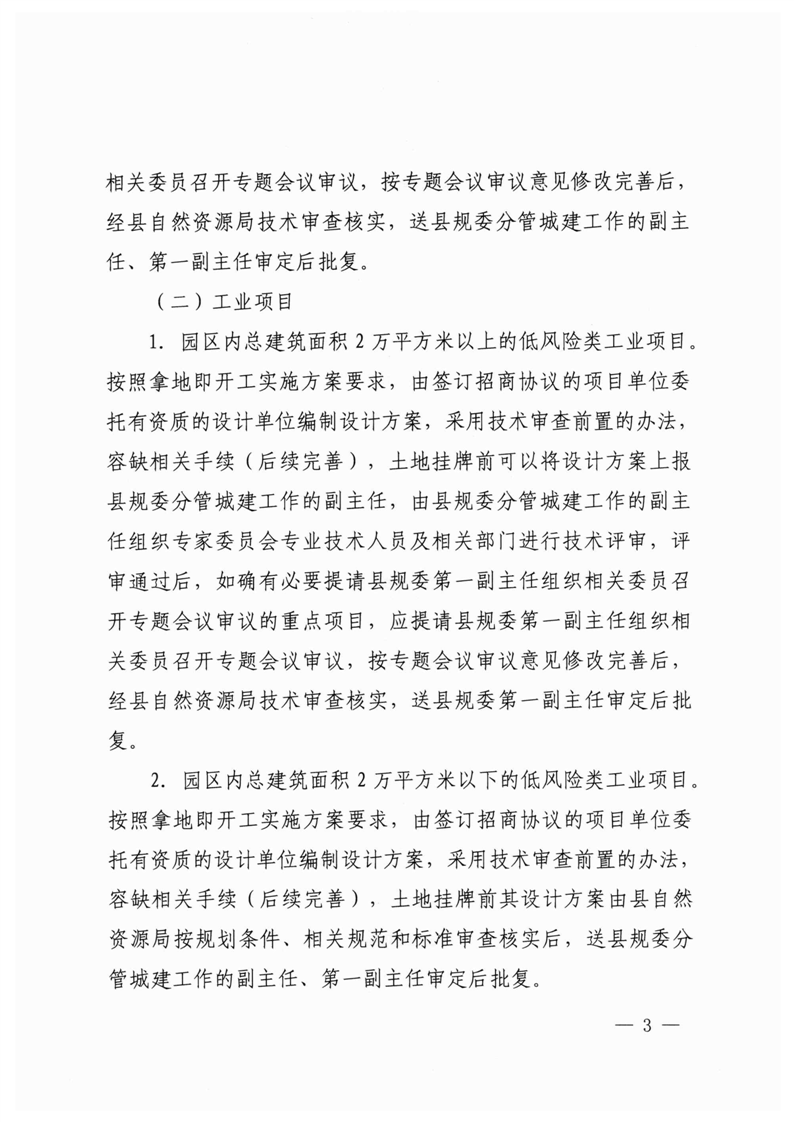 相关委员召开专题会议审议，按专题会议审议意见修改完善后，经县自然资源局技术审查核实，送县规委分管城建工作的副主任、第一副主任审定后批复。

（二）工业项目

1. 园区内总建筑面积 2 万平方米以上的低风险类工业项目。按照拿地即开工实施方案要求，由签订招商协议的项目单位委托有资质的设计单位编制设计方案，采用技术审查前置的办法，容缺相关手续（后续完善），土地挂牌前可以将设计方案上报县规委分管城建工作的副主任，由县规委分管城建工作的副主任组织专家委员会专业技术人员及相关部门进行技术评审，评审通过后，如确有必要提请县规委第一副主任组织相关委员召开专题会议审议的重点项目，应提请县规委第一副主任组织相关委员召开专题会议审议，按专题会议审议意见修改完善后，经县自然资源局技术审查核实，送县规委第一副主任审定后批复。

2. 园区内总建筑面积 2 万平方米以下的低风险类工业项目。按照拿地即开工实施方案要求，由签订招商协议的项目单位委托有资质的设计单位编制设计方案，采用技术审查前置的办法，容缺相关手续（后续完善），土地挂牌前其设计方案由县自然资源局按规划条件、相关规范和标准审查核实后，送县规委分管城建工作的副主任、第一副主任审定后批复。

— 3 —